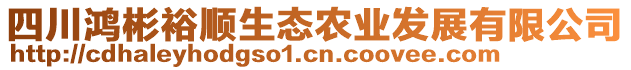 四川鸿彬裕顺生态农业发展有限公司
http://cdhaleyhodgso1.cn.coovee.com